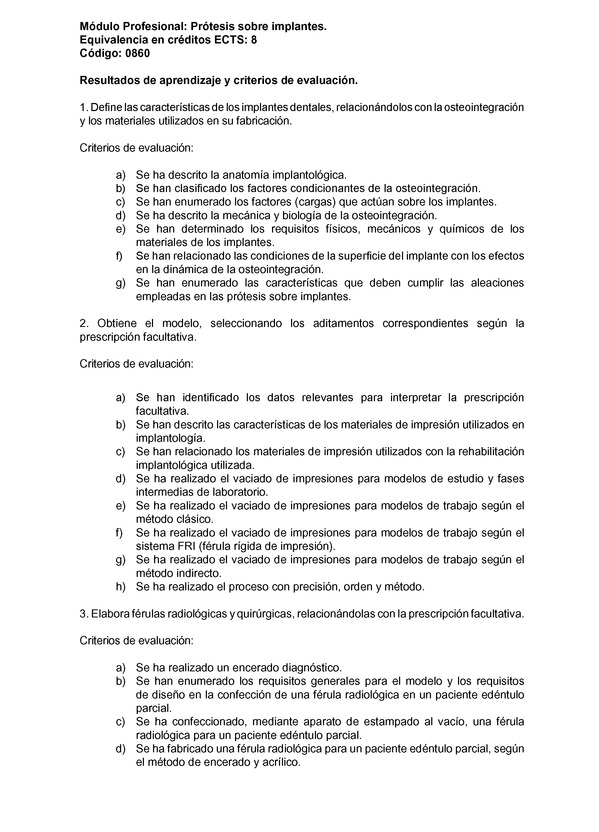 Módulo Profesional: Prótesis sobre implantes.
Equivalencia en créditos ECTS: 8
Código: 0860

Resultados de aprendizaje y criterios de evaluación.

1. Define las características de los implantes dentales, relacionándolos con la osteointegración y los materiales utilizados en su fabricación.

Criterios de evaluación:

a) Se ha descrito la anatomía implantológica.
b) Se han clasificado los factores condicionantes de la osteointegración.
c) Se han enumerado los factores (cargas) que actúan sobre los implantes.
d) Se ha descrito la mecánica y biología de la osteointegración.
e) Se han determinado los requisitos físicos, mecánicos y químicos de los materiales de los implantes.
f) Se han relacionado las condiciones de la superficie del implante con los efectos en la dinámica de la osteointegración.
g) Se han enumerado las características que deben cumplir las aleaciones empleadas en las prótesis sobre implantes.

2. Obtiene el modelo, seleccionando los aditamentos correspondientes según la prescripción facultativa.

Criterios de evaluación:

a) Se han identificado los datos relevantes para interpretar la prescripción facultativa.
b) Se han descrito las características de los materiales de impresión utilizados en implantología.
c) Se han relacionado los materiales de impresión utilizados con la rehabilitación implantológica utilizada.
d) Se ha realizado el vaciado de impresiones para modelos de estudio y fases intermedias de laboratorio.
e) Se ha realizado el vaciado de impresiones para modelos de trabajo según el método clásico.
f) Se ha realizado el vaciado de impresiones para modelos de trabajo según el sistema FRI (férula rígida de impresión).
g) Se ha realizado el vaciado de impresiones para modelos de trabajo según el método indirecto.
h) Se ha realizado el proceso con precisión, orden y método.

3. Elabora férulas radiológicas y quirúrgicas, relacionándolas con la prescripción facultativa.

Criterios de evaluación:

a) Se ha realizado un encerado diagnóstico.
b) Se han enumerado los requisitos generales para el modelo y los requisitos de diseño en la confección de una férula radiológica en un paciente edéntulo parcial.
c) Se ha confeccionado, mediante aparato de estampado al vacío, una férula radiológica para un paciente edéntulo parcial.
d) Se ha fabricado una férula radiológica para un paciente edéntulo parcial, según el método de encerado y acrílico.